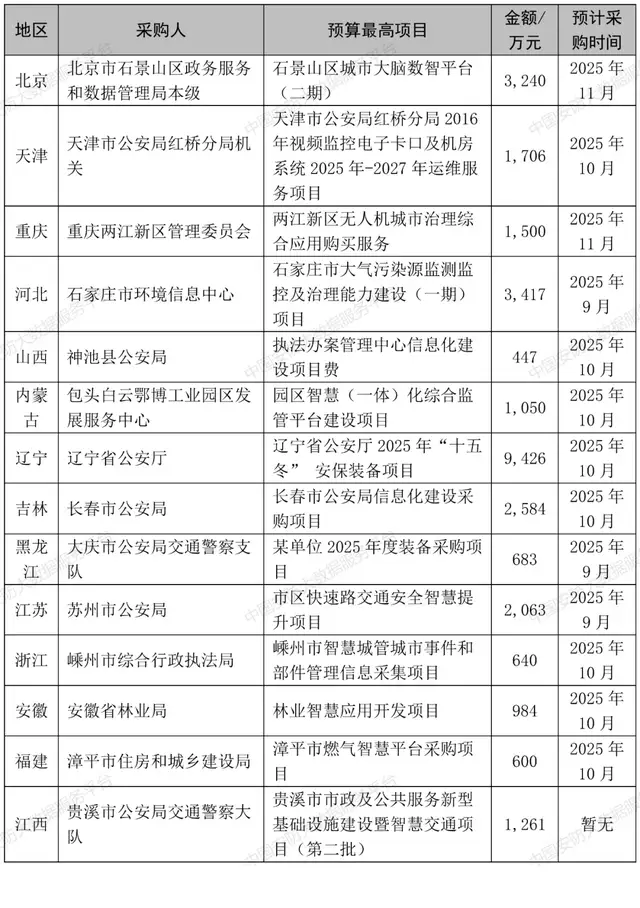 | 地区 | 采购人 | 预算最高项目 | 金额/万元 | 预计采购时间 |
|---|---|---|---|---|
| 北京 | 北京市石景山区政务服务和数据管理局本级 | 石景山区城市大脑数智平台（二期） | 3,240 | 2025年11月 |
| 天津 | 天津市公安局红桥分局机关 | 天津市公安局红桥分局2016年视频监控电子卡口及机房系统2025年-2027年运维服务项目 | 1,706 | 2025年10月 |
| 重庆 | 重庆两江新区管理委员会 | 两江新区无人机城市治理综合应用购买服务 | 1,500 | 2025年11月 |
| 河北 | 石家庄市环境信息中心 | 石家庄市大气污染源监测监控及治理能力建设（一期）项目 | 3,417 | 2025年9月 |
| 山西 | 神池县公安局 | 执法办案管理中心信息化建设项目费 | 447 | 2025年10月 |
| 内蒙古 | 包头白云鄂博工业园区发展服务中心 | 园区智慧（一体）化综合监管平台建设项目 | 1,050 | 2025年10月 |
| 辽宁 | 辽宁省公安厅 | 辽宁省公安厅2025年“十五冬” 安保装备项目 | 9,426 | 2025年10月 |
| 吉林 | 长春市公安局 | 长春市公安局信息化建设采购项目 | 2,584 | 2025年10月 |
| 黑龙江 | 大庆市公安局交通警察支队 | 某单位2025年度装备采购项目 | 683 | 2025年9月 |
| 江苏 | 苏州市公安局 | 市区快速路交通安全智慧提升项目 | 2,063 | 2025年9月 |
| 浙江 | 嵊州市综合行政执法局 | 嵊州市智慧城管城市事件和部件管理信息采集项目 | 640 | 2025年10月 |
| 安徽 | 安徽省林业局 | 林业智慧应用开发项目 | 984 | 2025年10月 |
| 福建 | 漳平市住房和城乡建设局 | 漳平市燃气智慧平台采购项目 | 600 | 2025年10月 |
| 江西 | 贵溪市公安局交通警察大队 | 贵溪市市政及公共服务新型基础设施建设暨智慧交通项目（第二批） | 1,261 | 暂无 |